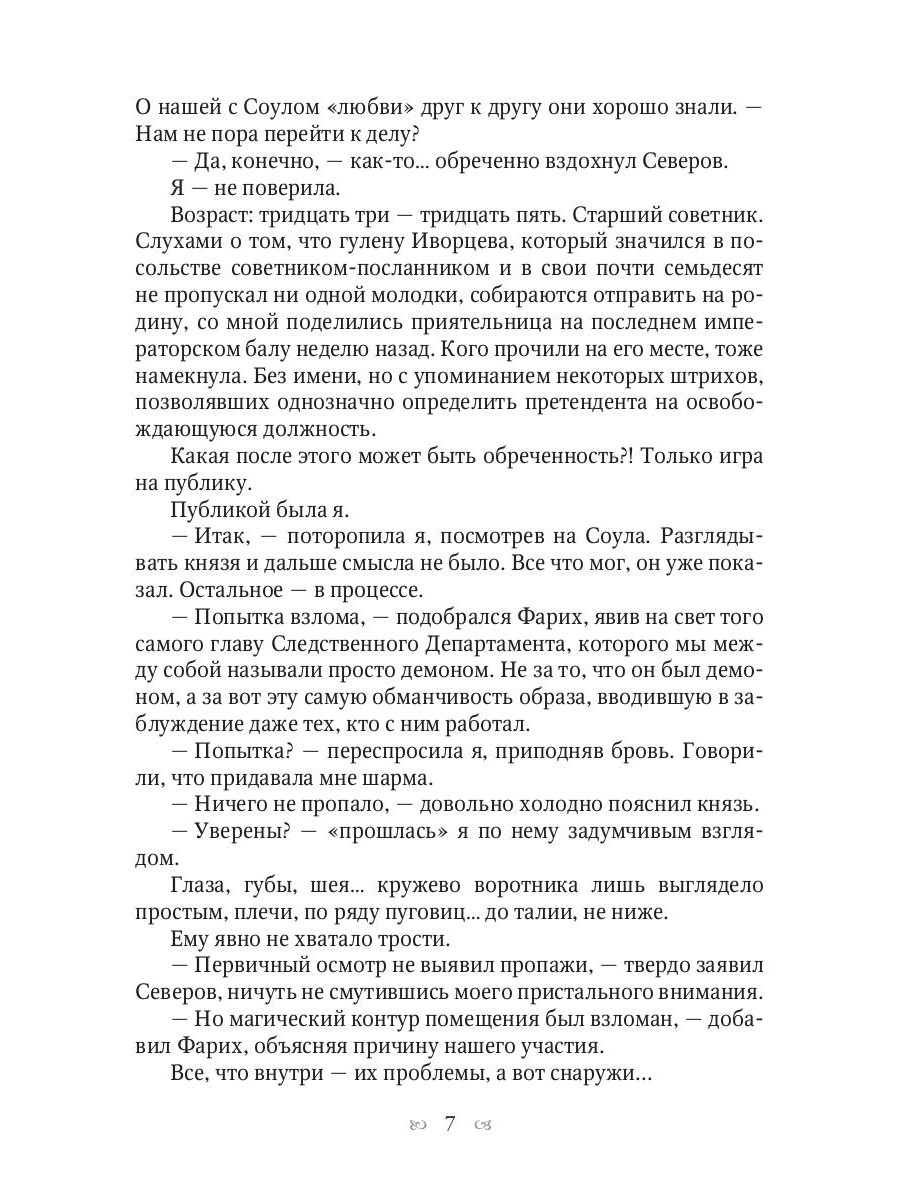 О нашей с Соулом «любви» друг к другу они хорошо знали. — Нам не пора перейти к делу?

— Да, конечно, — как-то... обреченно вздохнул Северов.

Я — не поверила.

Возраст: тридцать три — тридцать пять. Старший советник. Слухами о том, что гулену Иворцева, который значился в посольстве советником-посланником и в свои почти семьдесят не пропускал ни одной молодки, собираются отправить на родину, со мной поделились приятельница на последнем императорском балу неделю назад. Кого прочили на его месте, тоже намекнула. Без имени, но с упоминанием некоторых штрихов, позволявших однозначно определить претендента на освобождающуюся должность.

Какая после этого может быть обреченность?! Только игра на публику.

Публикой была я.

— Итак, — поторопила я, посмотрев на Соула. Разглядывать князя и дальше смысла не было. Все что мог, он уже показал. Остальное — в процессе.

— Попытка взлома, — подобрался Фарих, явив на свет того самого главу Следственного Департамента, которого мы между собой называли просто демоном. Не за то, что он был демоном, а за вот эту самую обманчивость образа, вводившую в заблуждение даже тех, кто с ним работал.

— Попытка? — переспросила я, приподняв бровь. Говорили, что придавала мне шарма.

— Ничего не пропало, — довольно холодно пояснил князь.

— Уверены? — «прошлась» я по нему задумчивым взглядом.

Глаза, губы, шея... кружево воротника лишь выглядело простым, плечи, по ряду пуговиц... до талии, не ниже.

Ему явно не хватало трости.

— Первичный осмотр не выявил пропажи, — твердо заявил Северов, ничуть не смутившись моего пристального внимания.

— Но магический контур помещения был взломан, — добавил Фарих, объясняя причину нашего участия.

Все, что внутри — их проблемы, а вот снаружи...

7